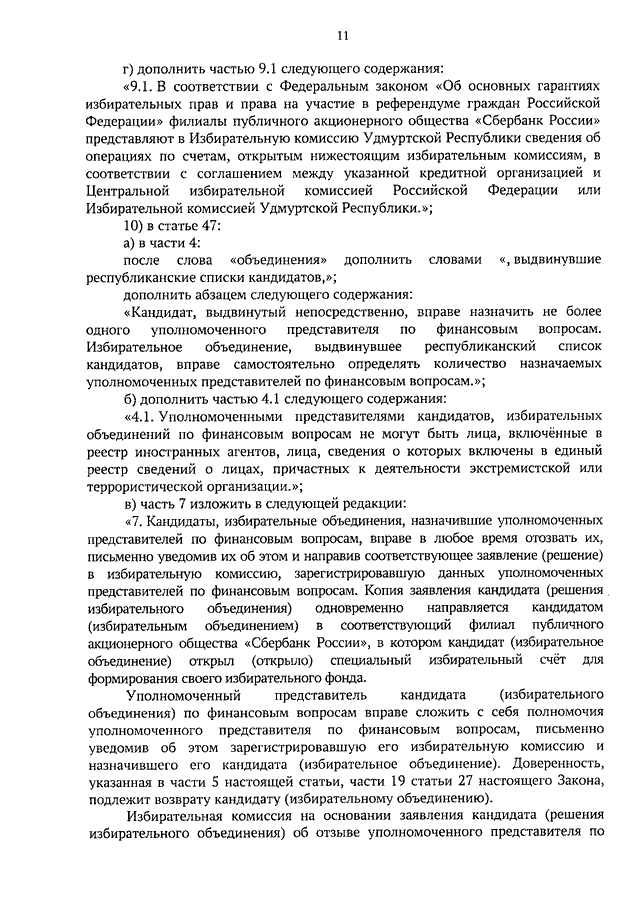 11

г) дополнить частью 9.1 следующего содержания:

«9.1. В соответствии с Федеральным законом «Об основных гарантиях избирательных прав и права на участие в референдуме граждан Российской Федерации» филиалы публичного акционерного общества «Сбербанк России» представляют в Избирательную комиссию Удмуртской Республики сведения об операциях по счетам, открытым нижестоящим избирательным комиссиям, в соответствии с соглашением между указанной кредитной организацией и Центральной избирательной комиссией Российской Федерации или Избирательной комиссией Удмуртской Республики.»;

10) в статье 47:

а) в части 4:

после слова «объединения» дополнить словами «, выдвинувшие республиканские списки кандидатов,»;

дополнить абзацем следующего содержания:

«Кандидат, выдвинутый непосредственно, вправе назначить не более одного уполномоченного представителя по финансовым вопросам. Избирательное объединение, выдвинувшее республиканский список кандидатов, вправе самостоятельно определять количество назначаемых уполномоченных представителей по финансовым вопросам.»;

б) дополнить частью 4.1 следующего содержания:

«4.1. Уполномоченными представителями кандидатов, избирательных объединений по финансовым вопросам не могут быть лица, включённые в реестр иностранных агентов, лица, сведения о которых включены в единый реестр сведений о лицах, причастных к деятельности экстремистской или террористической организации.»;

в) часть 7 изложить в следующей редакции:

«7. Кандидаты, избирательные объединения, назначившие уполномоченных представителей по финансовым вопросам, вправе в любое время отозвать их, письменно уведомив их об этом и направив соответствующее заявление (решение) в избирательную комиссию, зарегистрировавшую данных уполномоченных представителей по финансовым вопросам. Копия заявления кандидата (решения избирательного объединения) одновременно направляется кандидатом (избирательным объединением) в соответствующий филиал публичного акционерного общества «Сбербанк России», в котором кандидат (избирательное объединение) открыл (открыло) специальный избирательный счёт для формирования своего избирательного фонда.

Уполномоченный представитель кандидата (избирательного объединения) по финансовым вопросам вправе сложить с себя полномочия уполномоченного представителя по финансовым вопросам, письменно уведомив об этом зарегистрировавшую его избирательную комиссию и назначившего его кандидата (избирательное объединение). Доверенность, указанная в части 5 настоящей статьи, части 19 статьи 27 настоящего Закона, подлежит возврату кандидату (избирательному объединению).

Избирательная комиссия на основании заявления кандидата (решения избирательного объединения) об отзыве уполномоченного представителя по